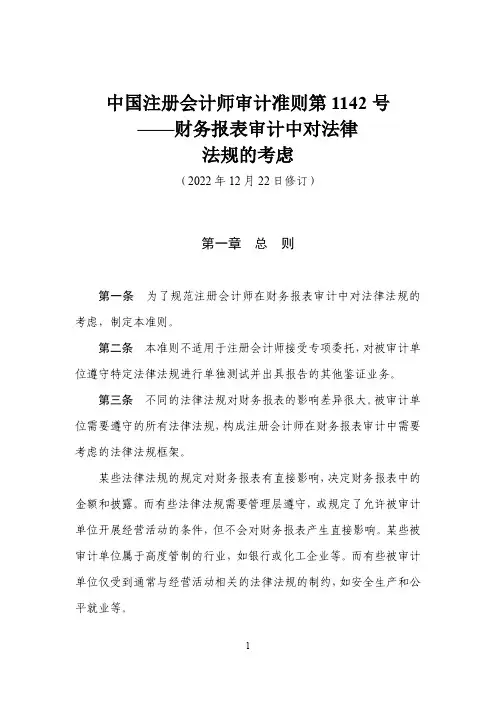 中国注册会计师审计准则第 1142 号
——财务报表审计中对法律
法规的考虑
（2022 年 12 月 22 日修订）

第一章　总　则

第一条　为了规范注册会计师在财务报表审计中对法律法规的考虑，制定本准则。

第二条　本准则不适用于注册会计师接受专项委托，对被审计单位遵守特定法律法规进行单独测试并出具报告的其他鉴证业务。

第三条　不同的法律法规对财务报表的影响差异很大。被审计单位需要遵守的所有法律法规，构成注册会计师在财务报表审计中需要考虑的法律法规框架。

某些法律法规的规定对财务报表有直接影响，决定财务报表中的金额和披露。而有些法律法规需要管理层遵守，或规定了允许被审计单位开展经营活动的条件，但不会对财务报表产生直接影响。某些被审计单位属于高度管制的行业，如银行或化工企业等。而有些被审计单位仅受到通常与经营活动相关的法律法规的制约，如安全生产和公平就业等。

1